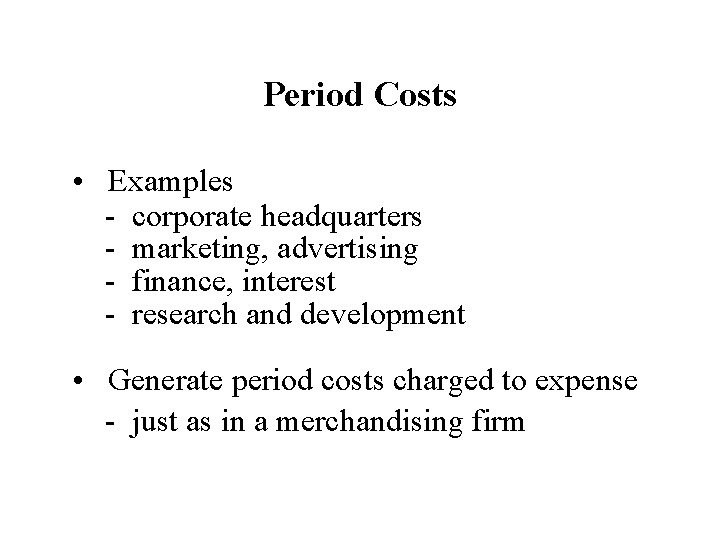 Period Costs

• Examples
- corporate headquarters
- marketing, advertising
- finance, interest
- research and development

• Generate period costs charged to expense
- just as in a merchandising firm